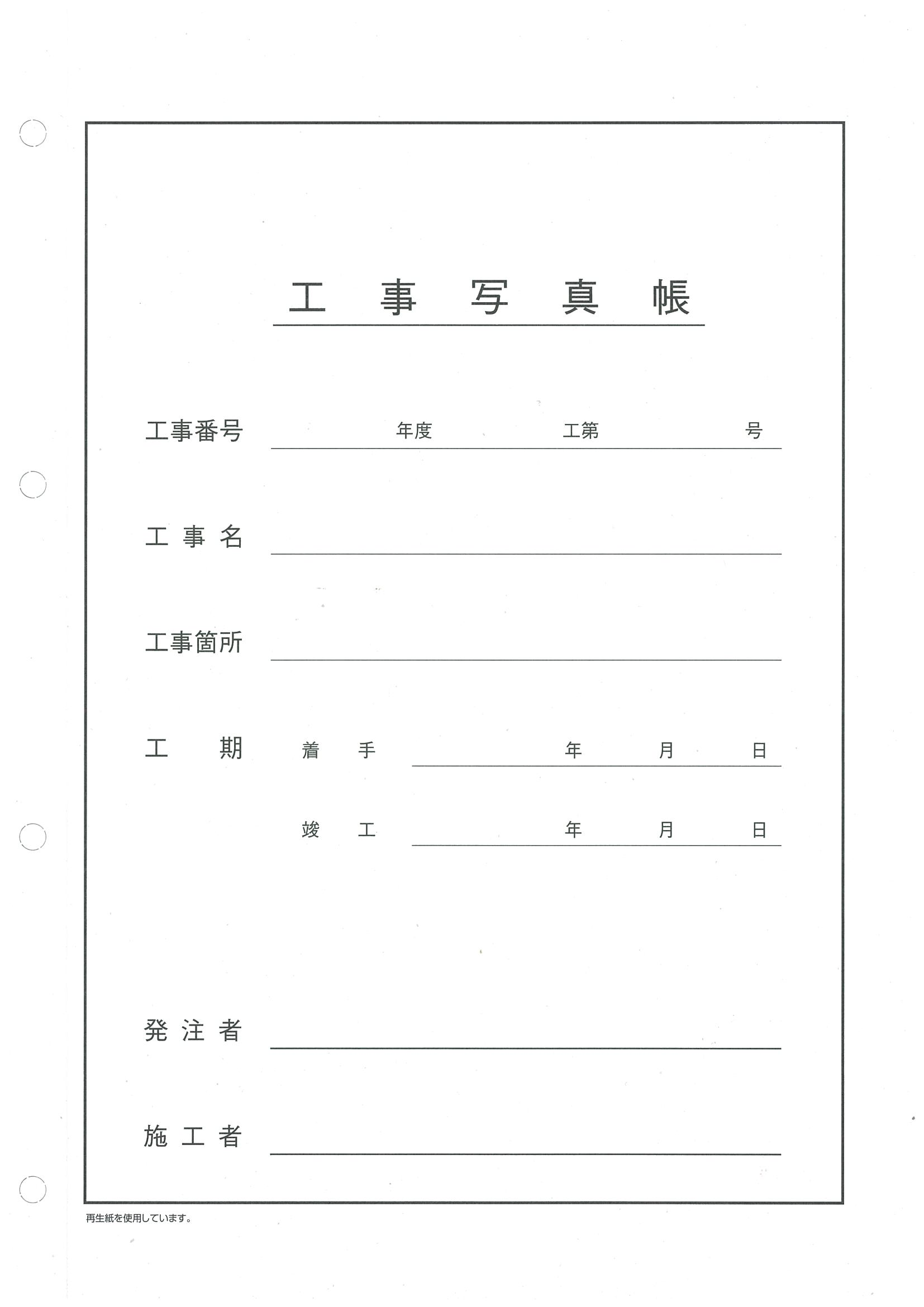 工 事 写 真 帳

工事番号 年度 工第 号

工 事 名

工事箇所

工 期 着 手 年 月 日

竣 工 年 月 日

発 注 者

施 工 者

再生紙を使用しています。